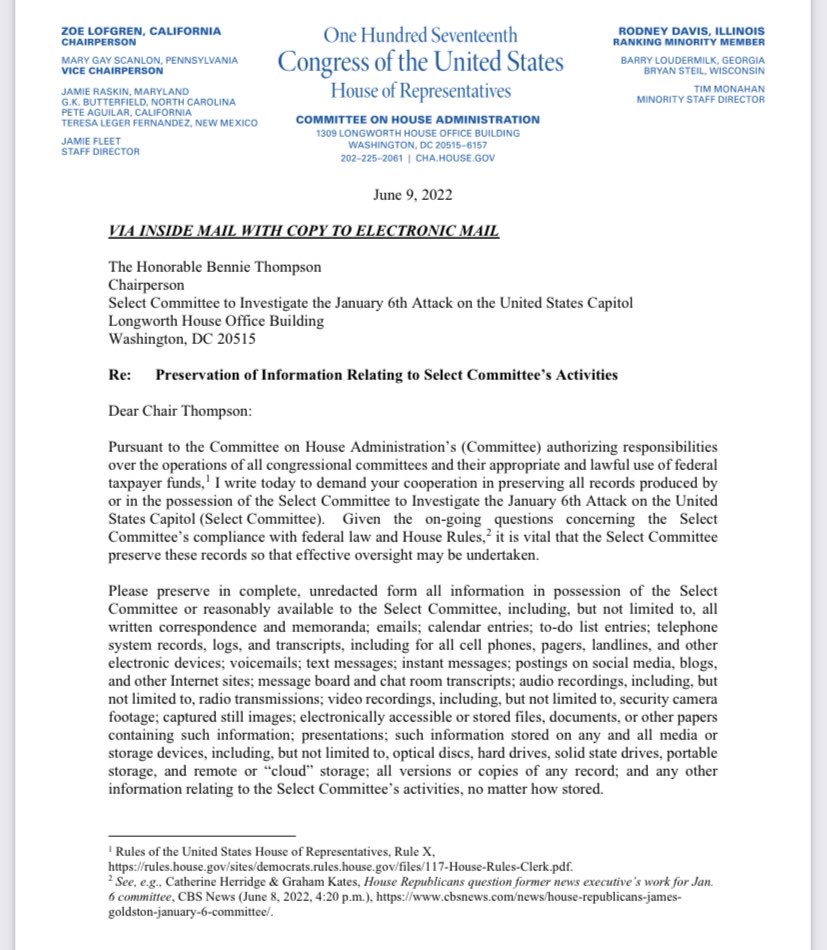 ZOE LOFGREN, CALIFORNIA
CHAIRPERSON

MARY GAY SCANLON, PENNSYLVANIA
VICE CHAIRPERSON

JAMIE RASKIN, MARYLAND
G.K. BUTTERFIELD, NORTH CAROLINA
PETE AGUILAR, CALIFORNIA
TERESA LEGER FERNANDEZ, NEW MEXICO

JAMIE FLEET
STAFF DIRECTOR

One Hundred Seventeenth
Congress of the United States
House of Representatives

COMMITTEE ON HOUSE ADMINISTRATION
1309 LONGWORTH HOUSE OFFICE BUILDING
WASHINGTON, DC 20515–6157
202–225–2061 | CHA.HOUSE.GOV

RODNEY DAVIS, ILLINOIS
RANKING MINORITY MEMBER

BARRY LOUDERMILK, GEORGIA
BRYAN STEIL, WISCONSIN

TIM MONAHAN
MINORITY STAFF DIRECTOR

June 9, 2022

VIA INSIDE MAIL WITH COPY TO ELECTRONIC MAIL

The Honorable Bennie Thompson
Chairperson
Select Committee to Investigate the January 6th Attack on the United States Capitol
Longworth House Office Building
Washington, DC 20515

Re: Preservation of Information Relating to Select Committee's Activities

Dear Chair Thompson:

Pursuant to the Committee on House Administration's (Committee) authorizing responsibilities over the operations of all congressional committees and their appropriate and lawful use of federal taxpayer funds,$^1$ I write today to demand your cooperation in preserving all records produced by or in the possession of the Select Committee to Investigate the January 6th Attack on the United States Capitol (Select Committee). Given the on-going questions concerning the Select Committee's compliance with federal law and House Rules,$^2$ it is vital that the Select Committee preserve these records so that effective oversight may be undertaken.

Please preserve in complete, unredacted form all information in possession of the Select Committee or reasonably available to the Select Committee, including, but not limited to, all written correspondence and memoranda; emails; calendar entries; to-do list entries; telephone system records, logs, and transcripts, including for all cell phones, pagers, landlines, and other electronic devices; voicemails; text messages; instant messages; postings on social media, blogs, and other Internet sites; message board and chat room transcripts; audio recordings, including, but not limited to, radio transmissions; video recordings, including, but not limited to, security camera footage; captured still images; electronically accessible or stored files, documents, or other papers containing such information; presentations; such information stored on any and all media or storage devices, including, but not limited to, optical discs, hard drives, solid state drives, portable storage, and remote or "cloud" storage; all versions or copies of any record; and any other information relating to the Select Committee's activities, no matter how stored.

$^1$ Rules of the United States House of Representatives, Rule X, https://rules.house.gov/sites/democrats.rules.house.gov/files/117-House-Rules-Clerk.pdf.
$^2$ See, e.g., Catherine Herridge & Graham Kates, House Republicans question former news executive's work for Jan. 6 committee, CBS News (June 8, 2022, 4:20 p.m.), https://www.cbsnews.com/news/house-republicans-james-goldston-january-6-committee/.